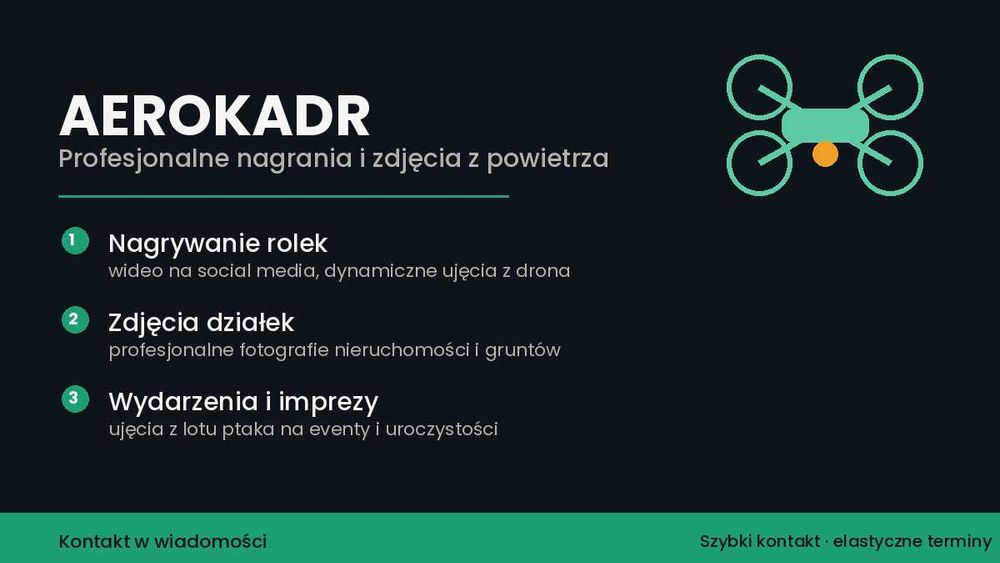 AEROKADR

Profesjonalne nagrania i zdjęcia z powietrza

1 Nagrywanie rolek
wideo na social media, dynamiczne ujęcia z drona

2 Zdjęcia działek
profesjonalne fotografie nieruchomości i gruntów

3 Wydarzenia i imprezy
ujęcia z lotu ptaka na eventy i uroczystości

Kontakt w wiadomości

Szybki kontakt · elastyczne terminy